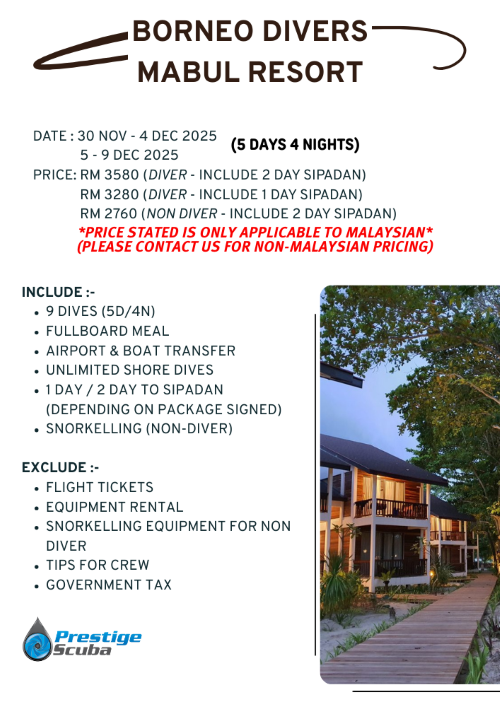 BORNEO DIVERS
MABUL RESORT

DATE : 30 NOV - 4 DEC 2025
5 - 9 DEC 2025
(5 DAYS 4 NIGHTS)
PRICE: RM 3580 (DIVER - INCLUDE 2 DAY SIPADAN)
RM 3280 (DIVER - INCLUDE 1 DAY SIPADAN)
RM 2760 (NON DIVER - INCLUDE 2 DAY SIPADAN)
*PRICE STATED IS ONLY APPLICABLE TO MALAYSIAN*
(PLEASE CONTACT US FOR NON-MALAYSIAN PRICING)

INCLUDE :-
• 9 DIVES (5D/4N)
• FULLBOARD MEAL
• AIRPORT & BOAT TRANSFER
• UNLIMITED SHORE DIVES
• 1 DAY / 2 DAY TO SIPADAN (DEPENDING ON PACKAGE SIGNED)
• SNORKELLING (NON-DIVER)

EXCLUDE :-
• FLIGHT TICKETS
• EQUIPMENT RENTAL
• SNORKELLING EQUIPMENT FOR NON DIVER
• TIPS FOR CREW
• GOVERNMENT TAX

Prestige Scuba